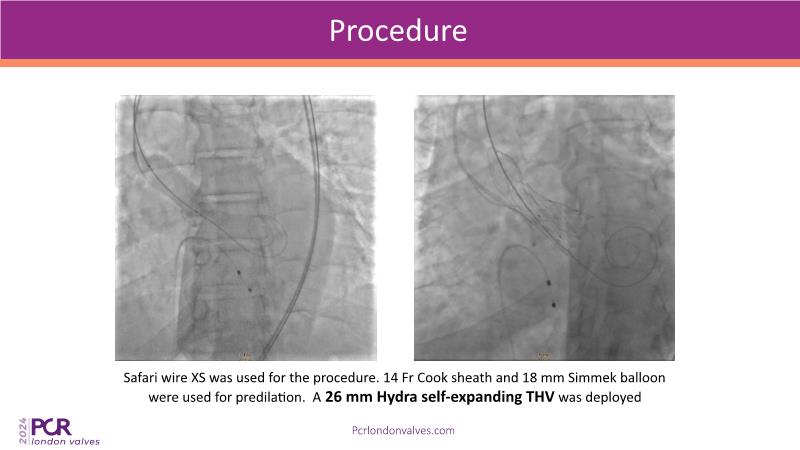 Procedure

Safari wire XS was used for the procedure. 14 Fr Cook sheath and 18 mm Simmek balloon were used for predilation. A 26 mm Hydra self-expanding THV was deployed

2024 PCR london valves

Pcrlondonvalves.com